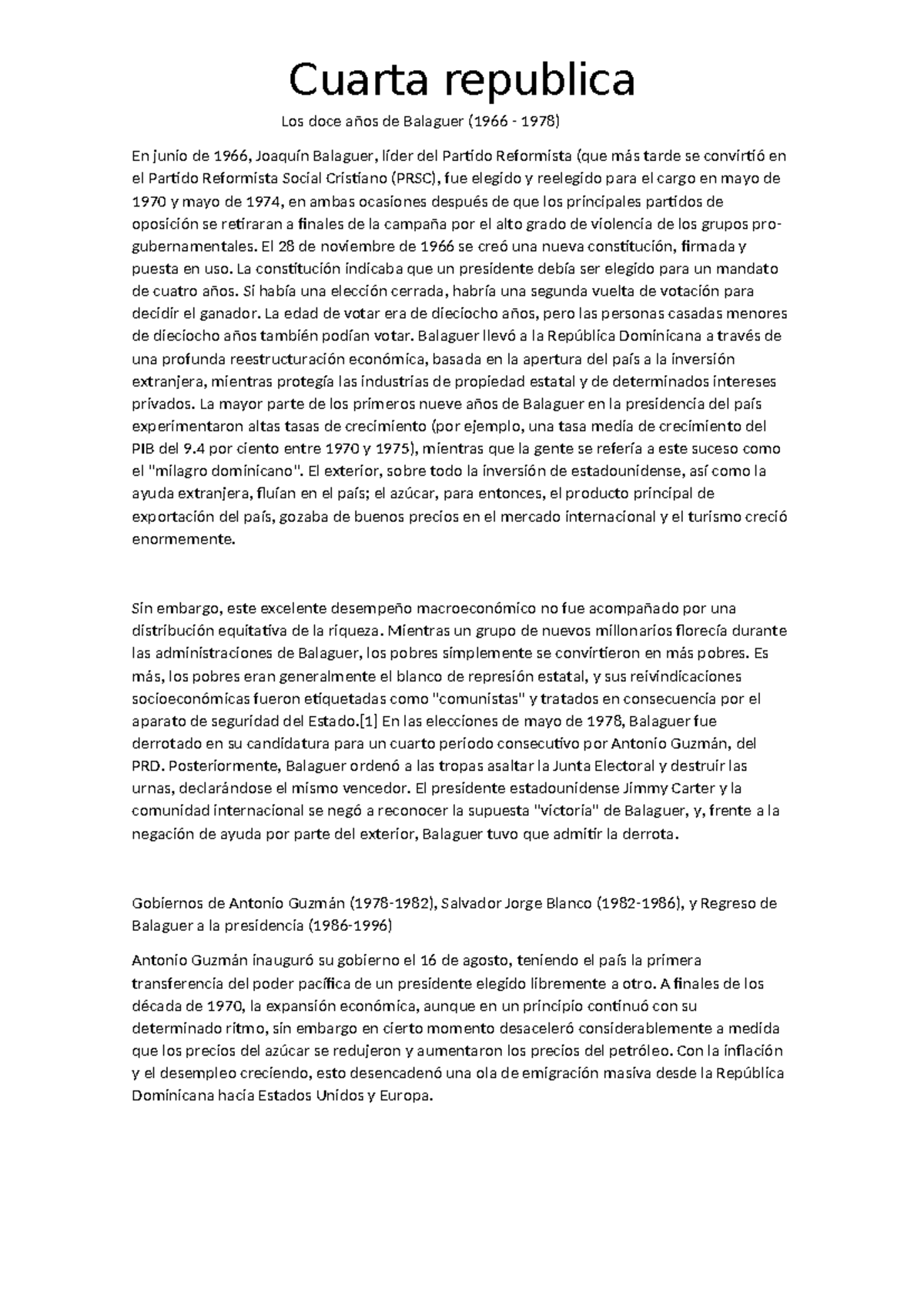 Cuarta republica

Los doce años de Balaguer (1966 - 1978)

En junio de 1966, Joaquín Balaguer, líder del Partido Reformista (que más tarde se convirtió en el Partido Reformista Social Cristiano (PRSC), fue elegido y reelegido para el cargo en mayo de 1970 y mayo de 1974, en ambas ocasiones después de que los principales partidos de oposición se retiraran a finales de la campaña por el alto grado de violencia de los grupos pro-gubernamentales. El 28 de noviembre de 1966 se creó una nueva constitución, firmada y puesta en uso. La constitución indicaba que un presidente debía ser elegido para un mandato de cuatro años. Si había una elección cerrada, habría una segunda vuelta de votación para decidir el ganador. La edad de votar era de dieciocho años, pero las personas casadas menores de dieciocho años también podían votar. Balaguer llevó a la República Dominicana a través de una profunda reestructuración económica, basada en la apertura del país a la inversión extranjera, mientras protegía las industrias de propiedad estatal y de determinados intereses privados. La mayor parte de los primeros nueve años de Balaguer en la presidencia del país experimentaron altas tasas de crecimiento (por ejemplo, una tasa media de crecimiento del PIB del 9.4 por ciento entre 1970 y 1975), mientras que la gente se refería a este suceso como el "milagro dominicano". El exterior, sobre todo la inversión de estadounidense, así como la ayuda extranjera, fluían en el país; el azúcar, para entonces, el producto principal de exportación del país, gozaba de buenos precios en el mercado internacional y el turismo creció enormemente.

Sin embargo, este excelente desempeño macroeconómico no fue acompañado por una distribución equitativa de la riqueza. Mientras un grupo de nuevos millonarios florecía durante las administraciones de Balaguer, los pobres simplemente se convirtieron en más pobres. Es más, los pobres eran generalmente el blanco de represión estatal, y sus reivindicaciones socioeconómicas fueron etiquetadas como "comunistas" y tratados en consecuencia por el aparato de seguridad del Estado.[1] En las elecciones de mayo de 1978, Balaguer fue derrotado en su candidatura para un cuarto periodo consecutivo por Antonio Guzmán, del PRD. Posteriormente, Balaguer ordenó a las tropas asaltar la Junta Electoral y destruir las urnas, declarándose el mismo vencedor. El presidente estadounidense Jimmy Carter y la comunidad internacional se negó a reconocer la supuesta "victoria" de Balaguer, y, frente a la negación de ayuda por parte del exterior, Balaguer tuvo que admitir la derrota.

Gobiernos de Antonio Guzmán (1978-1982), Salvador Jorge Blanco (1982-1986), y Regreso de Balaguer a la presidencia (1986-1996)

Antonio Guzmán inauguró su gobierno el 16 de agosto, teniendo el país la primera transferencia del poder pacífica de un presidente elegido libremente a otro. A finales de los década de 1970, la expansión económica, aunque en un principio continuó con su determinado ritmo, sin embargo en cierto momento desaceleró considerablemente a medida que los precios del azúcar se redujeron y aumentaron los precios del petróleo. Con la inflación y el desempleo creciendo, esto desencadenó una ola de emigración masiva desde la República Dominicana hacia Estados Unidos y Europa.